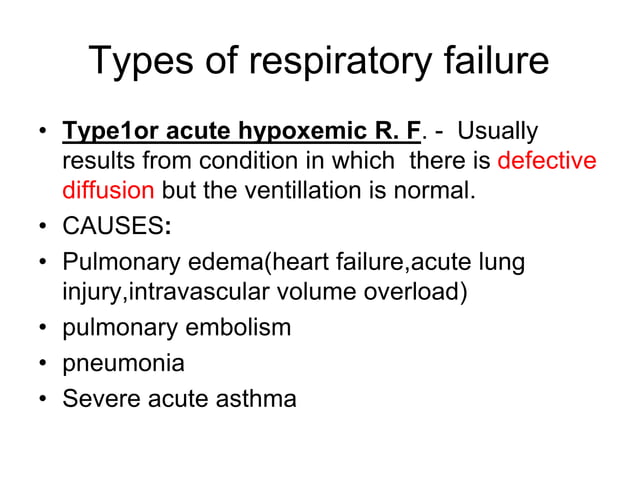 Types of respiratory failure

• Type1or acute hypoxemic R. F. - Usually results from condition in which there is defective diffusion but the ventillation is normal.
• CAUSES:
• Pulmonary edema(heart failure,acute lung injury,intravascular volume overload)
• pulmonary embolism
• pneumonia
• Severe acute asthma